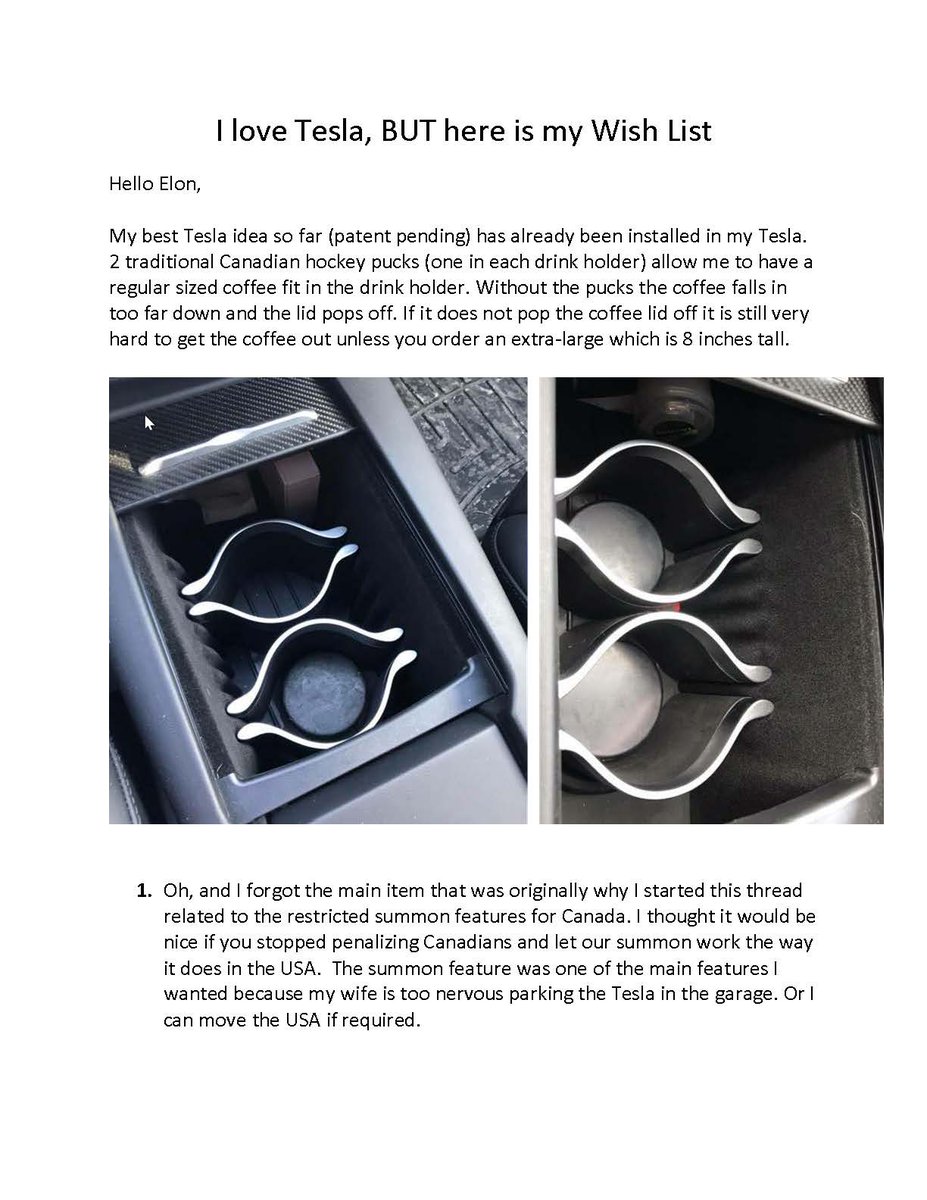 I love Tesla, BUT here is my Wish List

Hello Elon,

My best Tesla idea so far (patent pending) has already been installed in my Tesla. 2 traditional Canadian hockey pucks (one in each drink holder) allow me to have a regular sized coffee fit in the drink holder. Without the pucks the coffee falls in too far down and the lid pops off. If it does not pop the coffee lid off it is still very hard to get the coffee out unless you order an extra-large which is 8 inches tall.

1. Oh, and I forgot the main item that was originally why I started this thread related to the restricted summon features for Canada. I thought it would be nice if you stopped penalizing Canadians and let our summon work the way it does in the USA. The summon feature was one of the main features I wanted because my wife is too nervous parking the Tesla in the garage. Or I can move the USA if required.